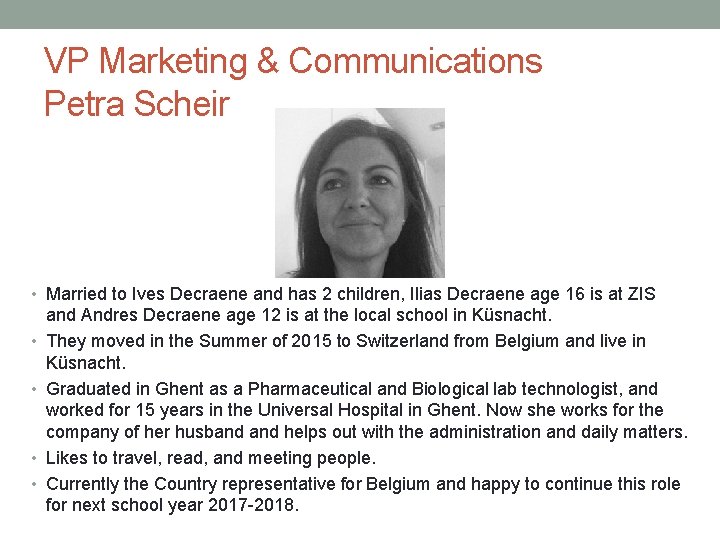 VP Marketing & Communications
Petra Scheir

• Married to Ives Decraene and has 2 children, Ilias Decraene age 16 is at ZIS and Andres Decraene age 12 is at the local school in Küsnacht.
• They moved in the Summer of 2015 to Switzerland from Belgium and live in Küsnacht.
• Graduated in Ghent as a Pharmaceutical and Biological lab technologist, and worked for 15 years in the Universal Hospital in Ghent. Now she works for the company of her husband and helps out with the administration and daily matters.
• Likes to travel, read, and meeting people.
• Currently the Country representative for Belgium and happy to continue this role for next school year 2017-2018.